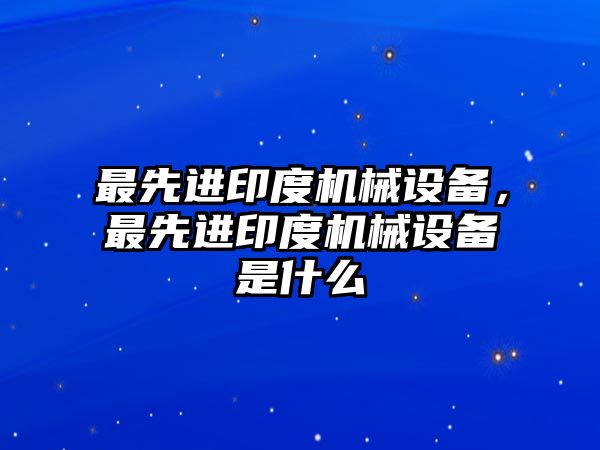 最先进印度机械设备，最先进印度机械设备是什么